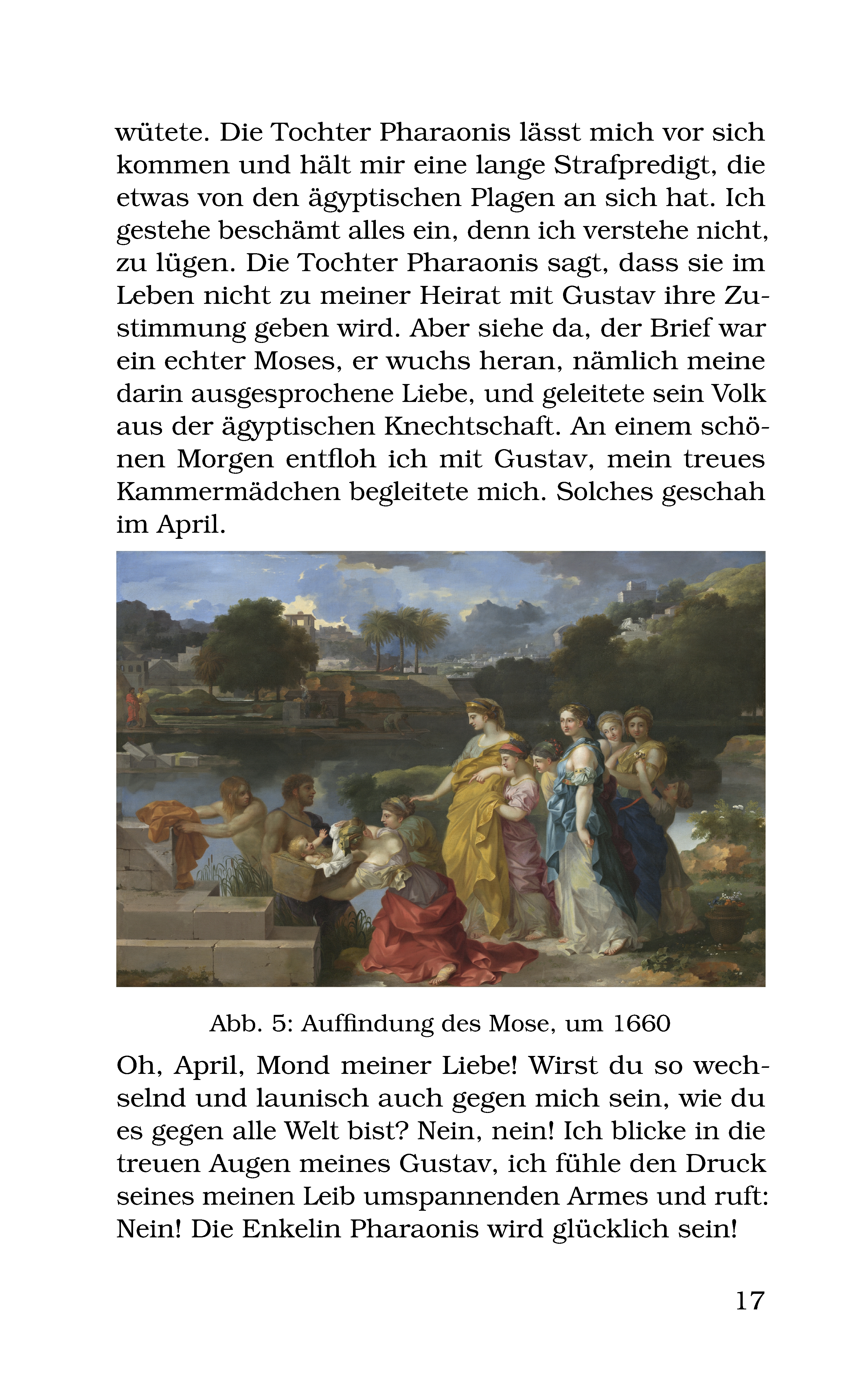 wütete. Die Tochter Pharaonis lässt mich vor sich kommen und hält mir eine lange Strafpredigt, die etwas von den ägyptischen Plagen an sich hat. Ich gestehe beschämt alles ein, denn ich verstehe nicht, zu lügen. Die Tochter Pharaonis sagt, dass sie im Leben nicht zu meiner Heirat mit Gustav ihre Zustimmung geben wird. Aber siehe da, der Brief war ein echter Moses, er wuchs heran, nämlich meine darin ausgesprochene Liebe, und geleitete sein Volk aus der ägyptischen Knechtschaft. An einem schönen Morgen entfloh ich mit Gustav, mein treues Kammermädchen begleitete mich. Solches geschah im April.

Abb. 5: Auffindung des Mose, um 1660

Oh, April, Mond meiner Liebe! Wirst du so wechselnd und launisch auch gegen mich sein, wie du es gegen alle Welt bist? Nein, nein! Ich blicke in die treuen Augen meines Gustav, ich fühle den Druck seines meinen Leib umspannenden Armes und ruft: Nein! Die Enkelin Pharaonis wird glücklich sein!

17